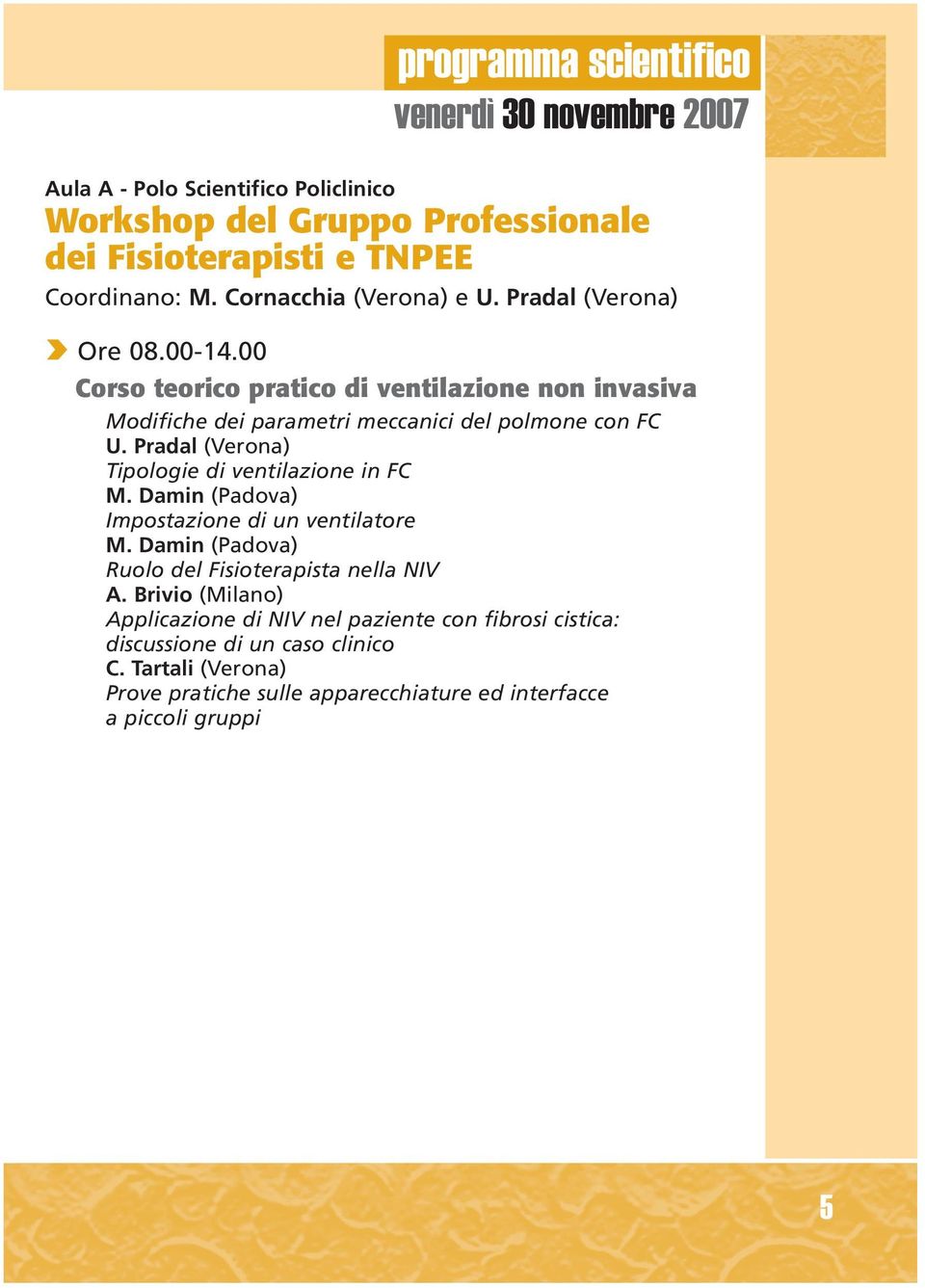 programma scientifico
venerdì 30 novembre 2007

Aula A - Polo Scientifico Policlinico
Workshop del Gruppo Professionale dei Fisioterapisti e TNPEE
Coordinano: M. Cornacchia (Verona) e U. Pradal (Verona)

Ore 08.00-14.00
Corso teorico pratico di ventilazione non invasiva
Modifiche dei parametri meccanici del polmone con FC
U. Pradal (Verona)
Tipologie di ventilazione in FC
M. Damin (Padova)
Impostazione di un ventilatore
M. Damin (Padova)
Ruolo del Fisioterapista nella NIV
A. Brivio (Milano)
Applicazione di NIV nel paziente con fibrosi cistica: discussione di un caso clinico
C. Tartali (Verona)
Prove pratiche sulle apparecchiature ed interfacce a piccoli gruppi

5